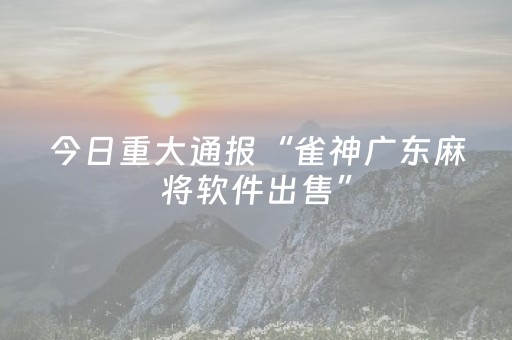 今日重大通报“雀神广东麻将软件出售”